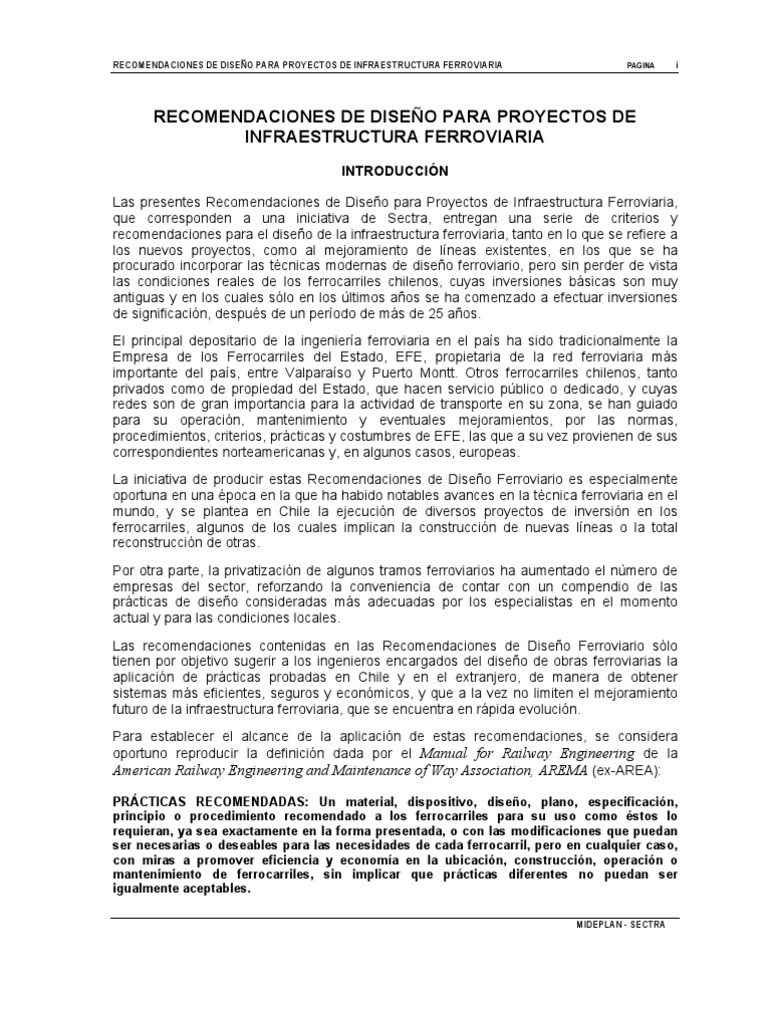 RECOMENDACIONES DE DISEÑO PARA PROYECTOS DE INFRAESTRUCTURA FERROVIARIA PAGINA i

RECOMENDACIONES DE DISEÑO PARA PROYECTOS DE INFRAESTRUCTURA FERROVIARIA

INTRODUCCIÓN

Las presentes Recomendaciones de Diseño para Proyectos de Infraestructura Ferroviaria, que corresponden a una iniciativa de Sectra, entregan una serie de criterios y recomendaciones para el diseño de la infraestructura ferroviaria, tanto en lo que se refiere a los nuevos proyectos, como al mejoramiento de líneas existentes, en los que se ha procurado incorporar las técnicas modernas de diseño ferroviario, pero sin perder de vista las condiciones reales de los ferrocarriles chilenos, cuyas inversiones básicas son muy antiguas y en los cuales sólo en los últimos años se ha comenzado a efectuar inversiones de significación, después de un período de más de 25 años.

El principal depositario de la ingeniería ferroviaria en el país ha sido tradicionalmente la Empresa de los Ferrocarriles del Estado, EFE, propietaria de la red ferroviaria más importante del país, entre Valparaíso y Puerto Montt. Otros ferrocarriles chilenos, tanto privados como de propiedad del Estado, que hacen servicio público o dedicado, y cuyas redes son de gran importancia para la actividad de transporte en su zona, se han guiado para su operación, mantenimiento y eventuales mejoramientos, por las normas, procedimientos, criterios, prácticas y costumbres de EFE, las que a su vez provienen de sus correspondientes norteamericanas y, en algunos casos, europeas.

La iniciativa de producir estas Recomendaciones de Diseño Ferroviario es especialmente oportuna en una época en la que ha habido notables avances en la técnica ferroviaria en el mundo, y se plantea en Chile la ejecución de diversos proyectos de inversión en los ferrocarriles, algunos de los cuales implican la construcción de nuevas líneas o la total reconstrucción de otras.

Por otra parte, la privatización de algunos tramos ferroviarios ha aumentado el número de empresas del sector, reforzando la conveniencia de contar con un compendio de las prácticas de diseño consideradas más adecuadas por los especialistas en el momento actual y para las condiciones locales.

Las recomendaciones contenidas en las Recomendaciones de Diseño Ferroviario sólo tienen por objetivo sugerir a los ingenieros encargados del diseño de obras ferroviarias la aplicación de prácticas probadas en Chile y en el extranjero, de manera de obtener sistemas más eficientes, seguros y económicos, y que a la vez no limiten el mejoramiento futuro de la infraestructura ferroviaria, que se encuentra en rápida evolución.

Para establecer el alcance de la aplicación de estas recomendaciones, se considera oportuno reproducir la definición dada por el Manual for Railway Engineering de la American Railway Engineering and Maintenance of Way Association, AREMA (ex-AREA):

PRÁCTICAS RECOMENDADAS: Un material, dispositivo, diseño, plano, especificación, principio o procedimiento recomendado a los ferrocarriles para su uso como éstos lo requieran, ya sea exactamente en la forma presentada, o con las modificaciones que puedan ser necesarias o deseables para las necesidades de cada ferrocarril, pero en cualquier caso, con miras a promover eficiencia y economía en la ubicación, construcción, operación o mantenimiento de ferrocarriles, sin implicar que prácticas diferentes no puedan ser igualmente aceptables.

MIDEPLAN - SECTRA